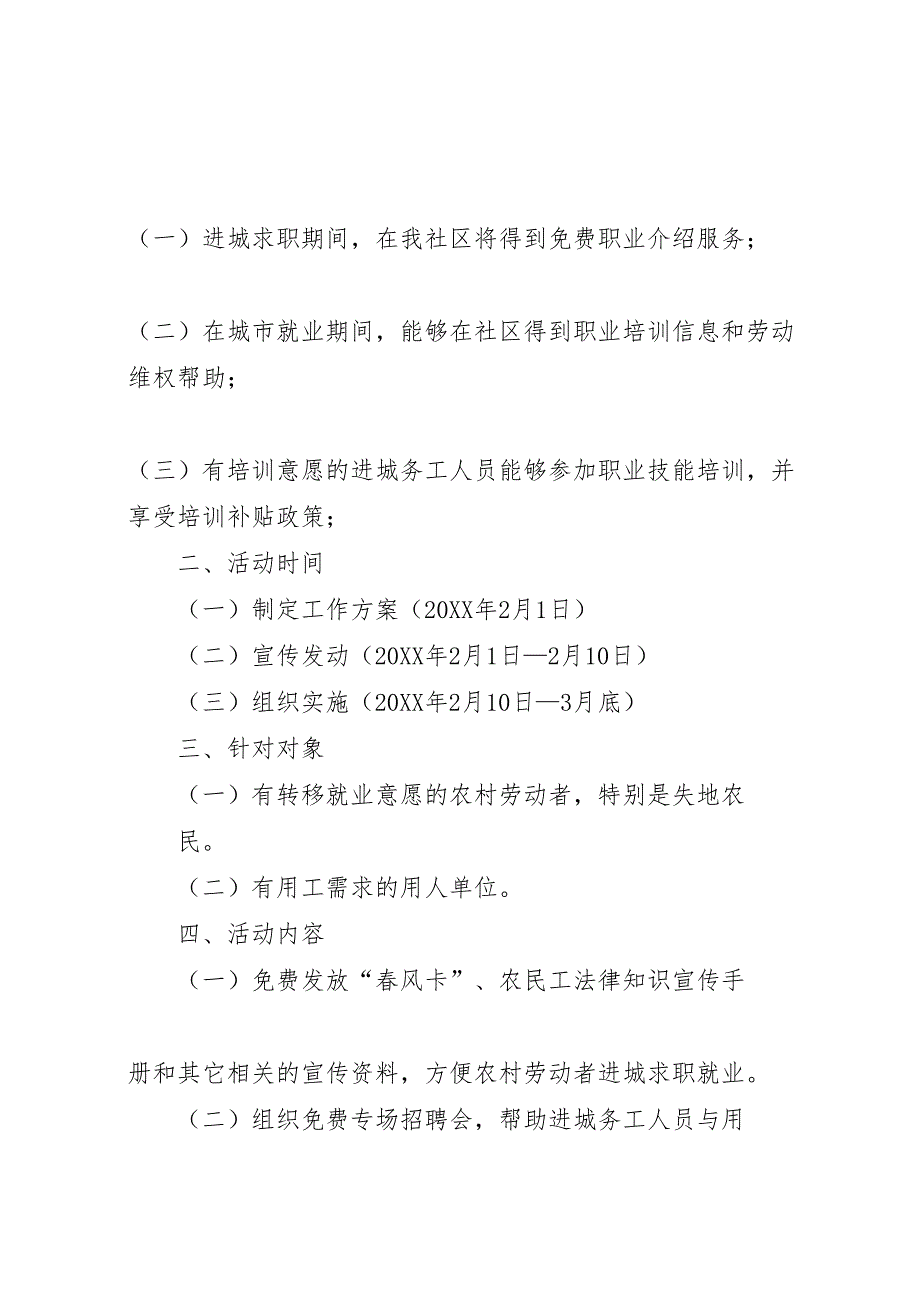 （一）进城求职期间，在我社区将得到免费职业介绍服务；

（二）在城市就业期间，能够在社区得到职业培训信息和劳动维权帮助；

（三）有培训意愿的进城务工人员能够参加职业技能培训，并享受培训补贴政策；

二、活动时间

（一）制定工作方案（20XX年2月1日）

（二）宣传发动（20XX年2月1日—2月10日）

（三）组织实施（20XX年2月10日—3月底）

三、针对对象

（一）有转移就业意愿的农村劳动者，特别是失地农民。

（二）有用工需求的用人单位。

四、活动内容

（一）免费发放“春风卡”、农民工法律知识宣传手册和其它相关的宣传资料，方便农村劳动者进城求职就业。

（二）组织免费专场招聘会，帮助进城务工人员与用